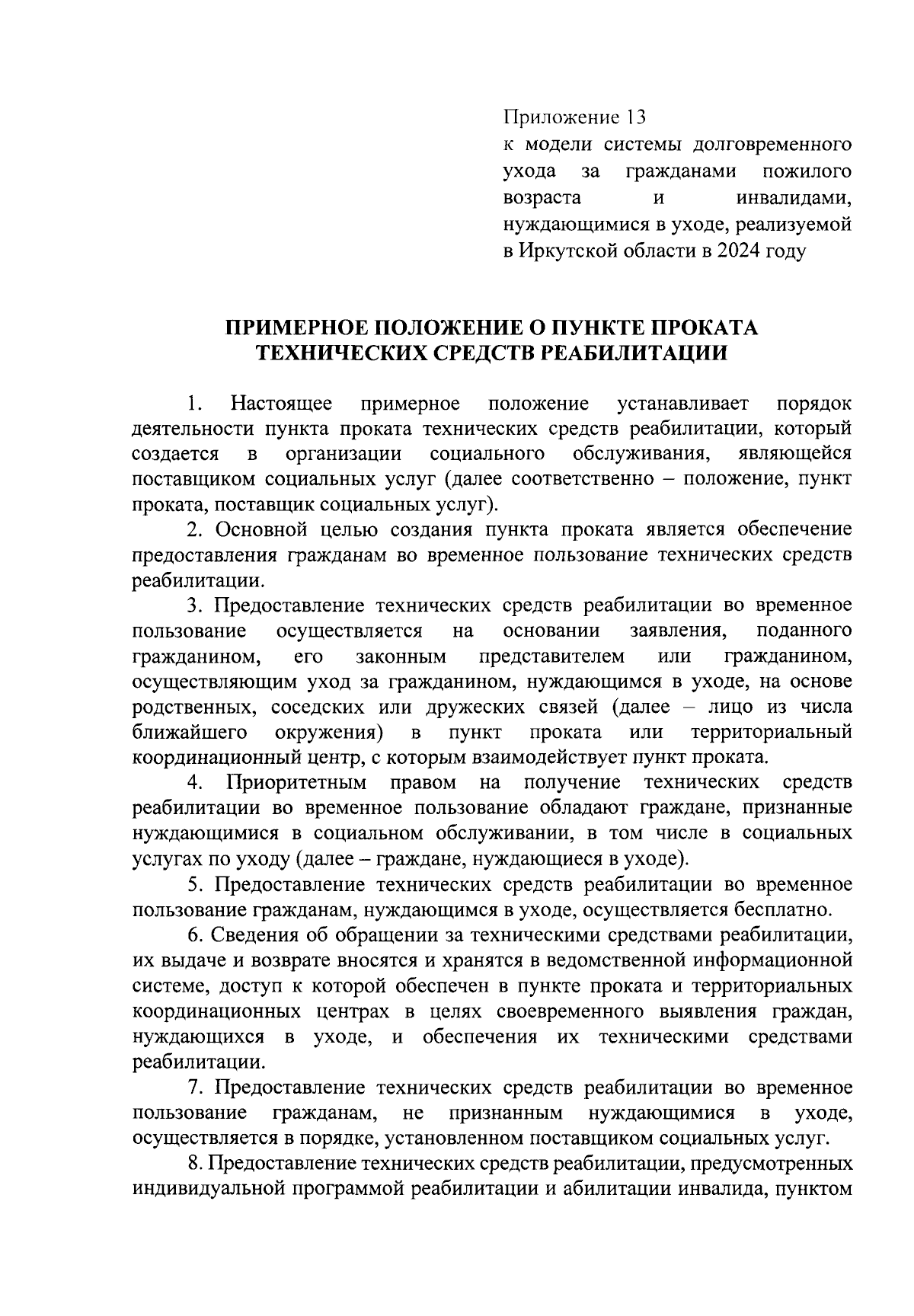 Приложение 13
к модели системы долговременного ухода за гражданами пожилого возраста и инвалидами, нуждающимися в уходе, реализуемой в Иркутской области в 2024 году

ПРИМЕРНОЕ ПОЛОЖЕНИЕ О ПУНКТЕ ПРОКАТА ТЕХНИЧЕСКИХ СРЕДСТВ РЕАБИЛИТАЦИИ

1. Настоящее примерное положение устанавливает порядок деятельности пункта проката технических средств реабилитации, который создается в организации социального обслуживания, являющейся поставщиком социальных услуг (далее соответственно – положение, пункт проката, поставщик социальных услуг).

2. Основной целью создания пункта проката является обеспечение предоставления гражданам во временное пользование технических средств реабилитации.

3. Предоставление технических средств реабилитации во временное пользование осуществляется на основании заявления, поданного гражданином, его законным представителем или гражданином, осуществляющим уход за гражданином, нуждающимся в уходе, на основе родственных, соседских или дружеских связей (далее – лицо из числа ближайшего окружения) в пункт проката или территориальный координационный центр, с которым взаимодействует пункт проката.

4. Приоритетным правом на получение технических средств реабилитации во временное пользование обладают граждане, признанные нуждающимися в социальном обслуживании, в том числе в социальных услугах по уходу (далее – граждане, нуждающиеся в уходе).

5. Предоставление технических средств реабилитации во временное пользование гражданам, нуждающимся в уходе, осуществляется бесплатно.

6. Сведения об обращении за техническими средствами реабилитации, их выдаче и возврате вносятся и хранятся в ведомственной информационной системе, доступ к которой обеспечен в пункте проката и территориальных координационных центрах в целях своевременного выявления граждан, нуждающихся в уходе, и обеспечения их техническими средствами реабилитации.

7. Предоставление технических средств реабилитации во временное пользование гражданам, не признанным нуждающимися в уходе, осуществляется в порядке, установленном поставщиком социальных услуг.

8. Предоставление технических средств реабилитации, предусмотренных индивидуальной программой реабилитации и абилитации инвалида, пунктом